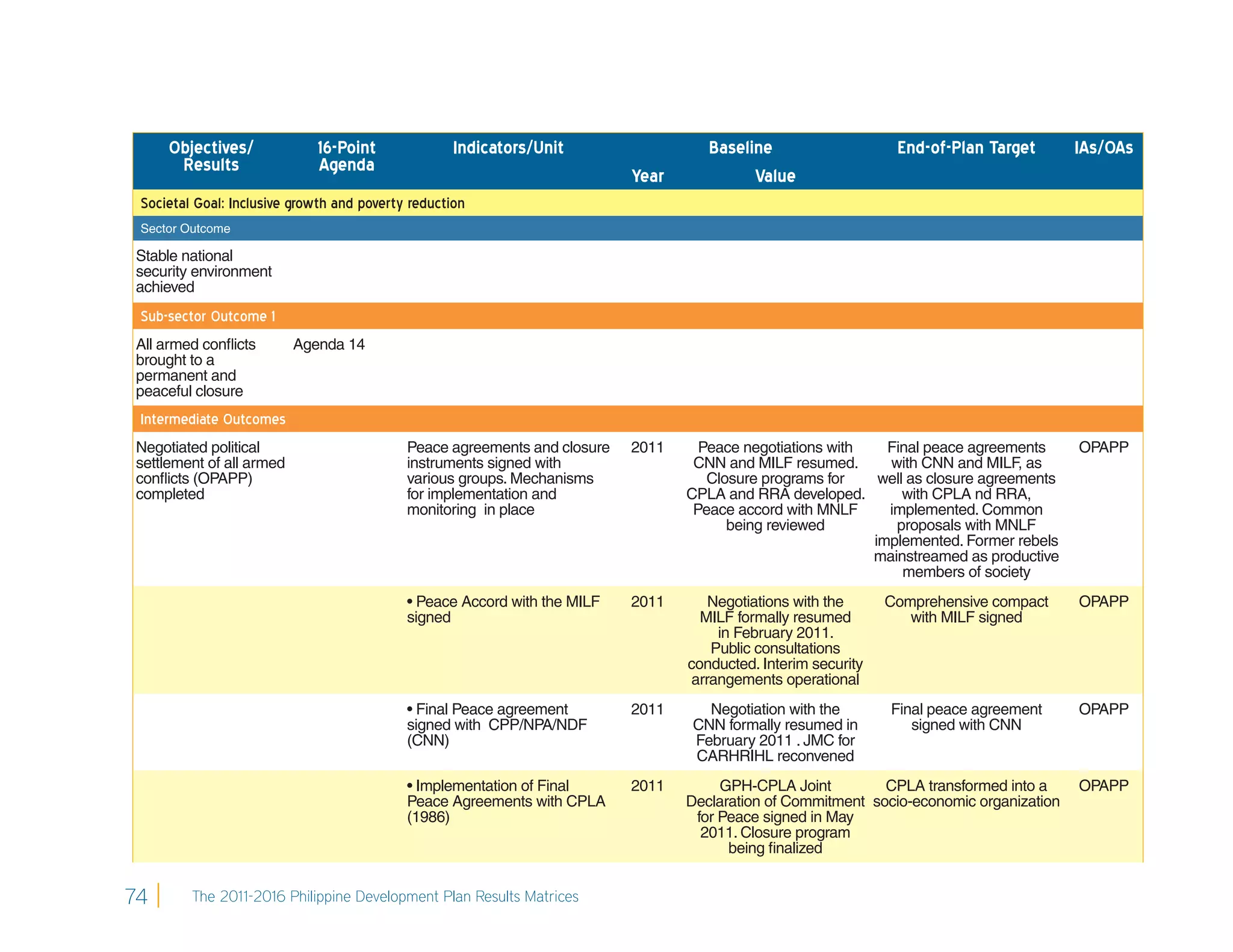 | Objectives/ Results | 16-Point Agenda | Indicators/Unit | Baseline Year | Baseline Value | End-of-Plan Target | IAs/OAs |
|---|---|---|---|---|---|---|
| Societal Goal: Inclusive growth and poverty reduction | | | | | | |
| Sector Outcome | | | | | | |
| Stable national security environment achieved | | | | | | |
| Sub-sector Outcome 1 | | | | | | |
| All armed conflicts brought to a permanent and peaceful closure | Agenda 14 | | | | | |
| Intermediate Outcomes | | | | | | |
| Negotiated political settlement of all armed conflicts (OPAPP) completed | | Peace agreements and closure instruments signed with various groups. Mechanisms for implementation and monitoring in place | 2011 | Peace negotiations with CNN and MILF resumed. Closure programs for CPLA and RRA developed. Peace accord with MNLF being reviewed | Final peace agreements with CNN and MILF, as well as closure agreements with CPLA nd RRA, implemented. Common proposals with MNLF implemented. Former rebels mainstreamed as productive members of society | OPAPP |
| | | • Peace Accord with the MILF signed | 2011 | Negotiations with the MILF formally resumed in February 2011. Public consultations conducted. Interim security arrangements operational | Comprehensive compact with MILF signed | OPAPP |
| | | • Final Peace agreement signed with CPP/NPA/NDF (CNN) | 2011 | Negotiation with the CNN formally resumed in February 2011 . JMC for CARHRIHL reconvened | Final peace agreement signed with CNN | OPAPP |
| | | • Implementation of Final Peace Agreements with CPLA (1986) | 2011 | GPH-CPLA Joint Declaration of Commitment for Peace signed in May 2011. Closure program being finalized | CPLA transformed into a socio-economic organization | OPAPP |

74 | The 2011-2016 Philippine Development Plan Results Matrices